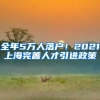 全年5万人落户！2021上海完善人才引进政策